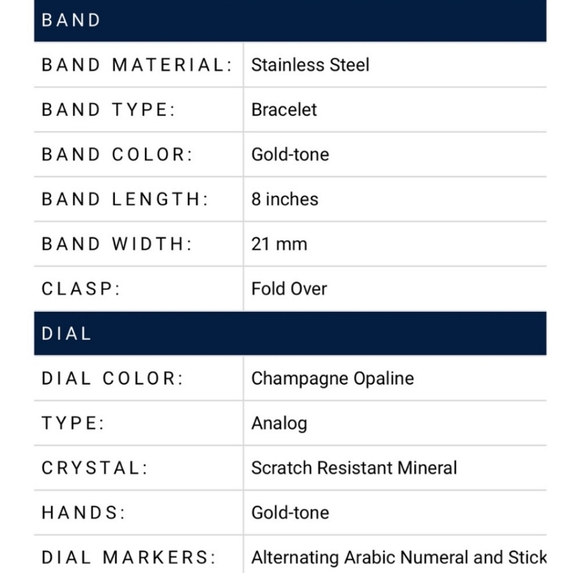 | BAND | |
|---|---|
| BAND MATERIAL: | Stainless Steel |
| BAND TYPE: | Bracelet |
| BAND COLOR: | Gold-tone |
| BAND LENGTH: | 8 inches |
| BAND WIDTH: | 21 mm |
| CLASP: | Fold Over |
| DIAL | |
| DIAL COLOR: | Champagne Opaline |
| TYPE: | Analog |
| CRYSTAL: | Scratch Resistant Mineral |
| HANDS: | Gold-tone |
| DIAL MARKERS: | Alternating Arabic Numeral and Stick |